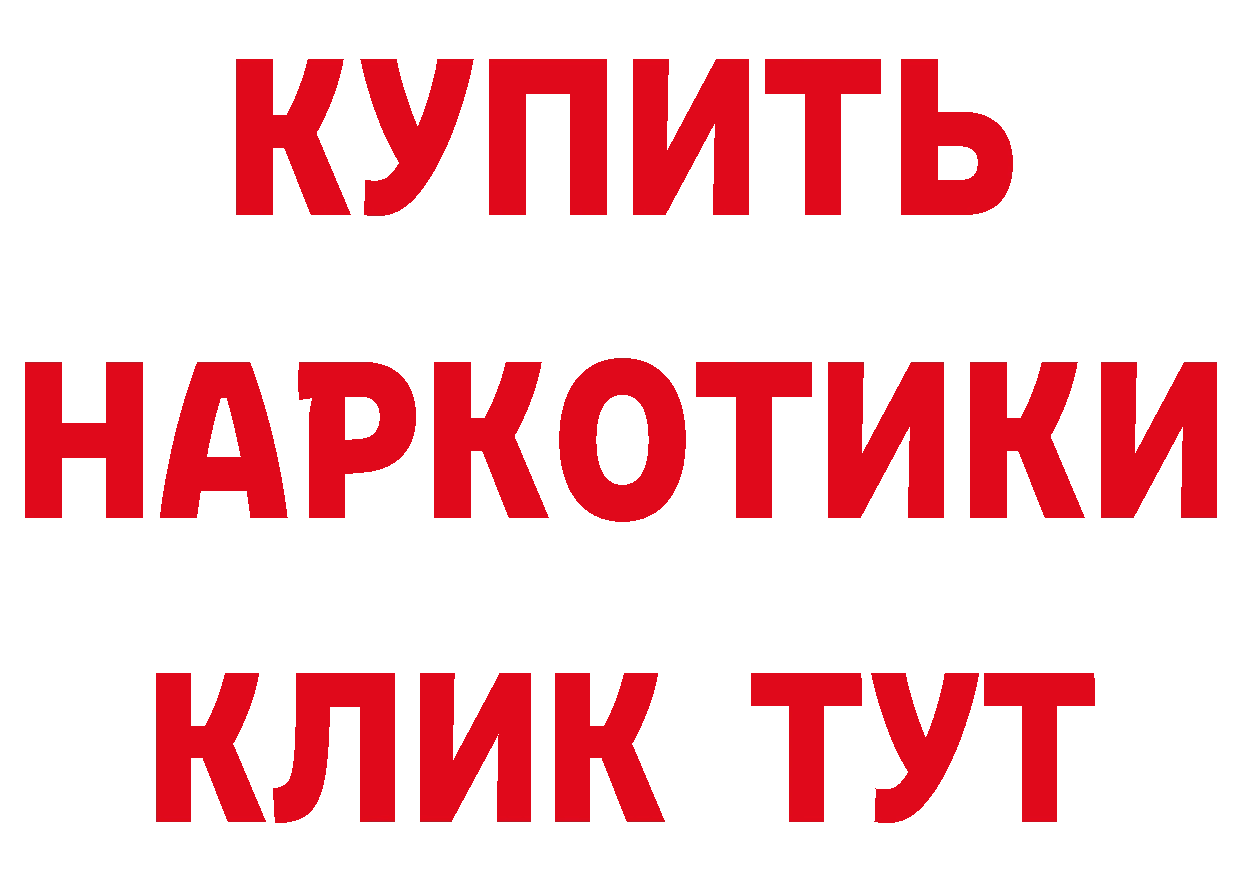 КУПИТЬ НАРКОТИКИ КЛИК ТУТ